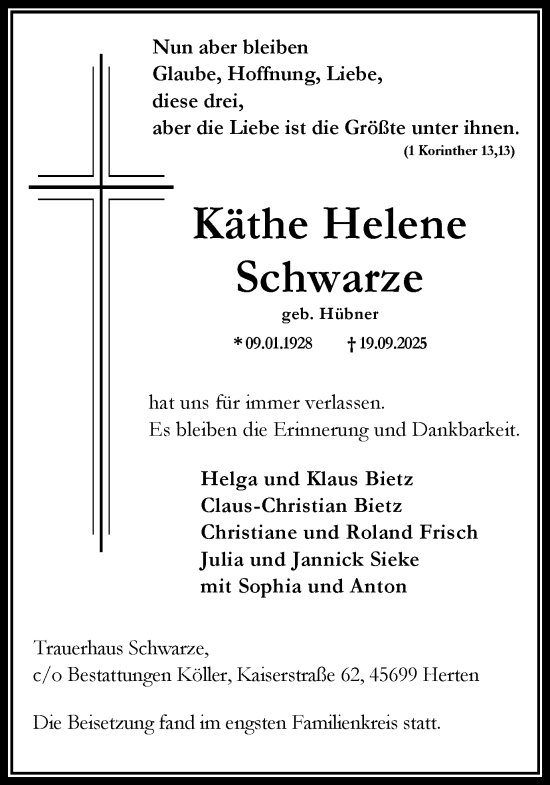 Nun aber bleiben
Glaube, Hoffnung, Liebe,
diese drei,
aber die Liebe ist die Größte unter ihnen.
(1 Korinther 13,13)

Käthe Helene
Schwarze
geb. Hübner

* 09.01.1928 † 19.09.2025

hat uns für immer verlassen.
Es bleiben die Erinnerung und Dankbarkeit.

Helga und Klaus Bietz
Claus-Christian Bietz
Christiane und Roland Frisch
Julia und Jannick Sieke
mit Sophia und Anton

Trauerhaus Schwarze,
c/o Bestattungen Köller, Kaiserstraße 62, 45699 Herten

Die Beisetzung fand im engsten Familienkreis statt.